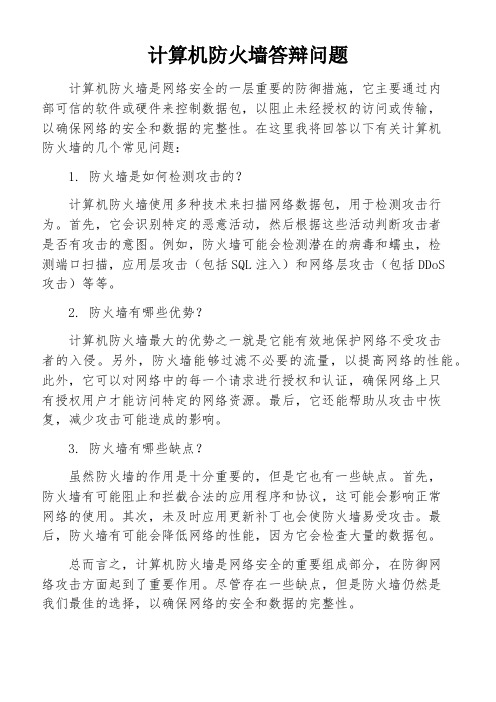 计算机防火墙答辩问题

计算机防火墙是网络安全的一层重要的防御措施，它主要通过内部可信的软件或硬件来控制数据包，以阻止未经授权的访问或传输，以确保网络的安全和数据的完整性。在这里我将回答以下有关计算机防火墙的几个常见问题：

1. 防火墙是如何检测攻击的？

计算机防火墙使用多种技术来扫描网络数据包，用于检测攻击行为。首先，它会识别特定的恶意活动，然后根据这些活动判断攻击者是否有攻击的意图。例如，防火墙可能会检测潜在的病毒和蠕虫，检测端口扫描，应用层攻击（包括SQL注入）和网络层攻击（包括DDoS攻击）等等。

2. 防火墙有哪些优势？

计算机防火墙最大的优势之一就是它能有效地保护网络不受攻击者的入侵。另外，防火墙能够过滤不必要的流量，以提高网络的性能。此外，它可以对网络中的每一个请求进行授权和认证，确保网络上只有授权用户才能访问特定的网络资源。最后，它还能帮助从攻击中恢复，减少攻击可能造成的影响。

3. 防火墙有哪些缺点？

虽然防火墙的作用是十分重要的，但是它也有一些缺点。首先，防火墙有可能阻止和拦截合法的应用程序和协议，这可能会影响正常网络的使用。其次，未及时应用更新补丁也会使防火墙易受攻击。最后，防火墙有可能会降低网络的性能，因为它会检查大量的数据包。

总而言之，计算机防火墙是网络安全的重要组成部分，在防御网络攻击方面起到了重要作用。尽管存在一些缺点，但是防火墙仍然是我们最佳的选择，以确保网络的安全和数据的完整性。